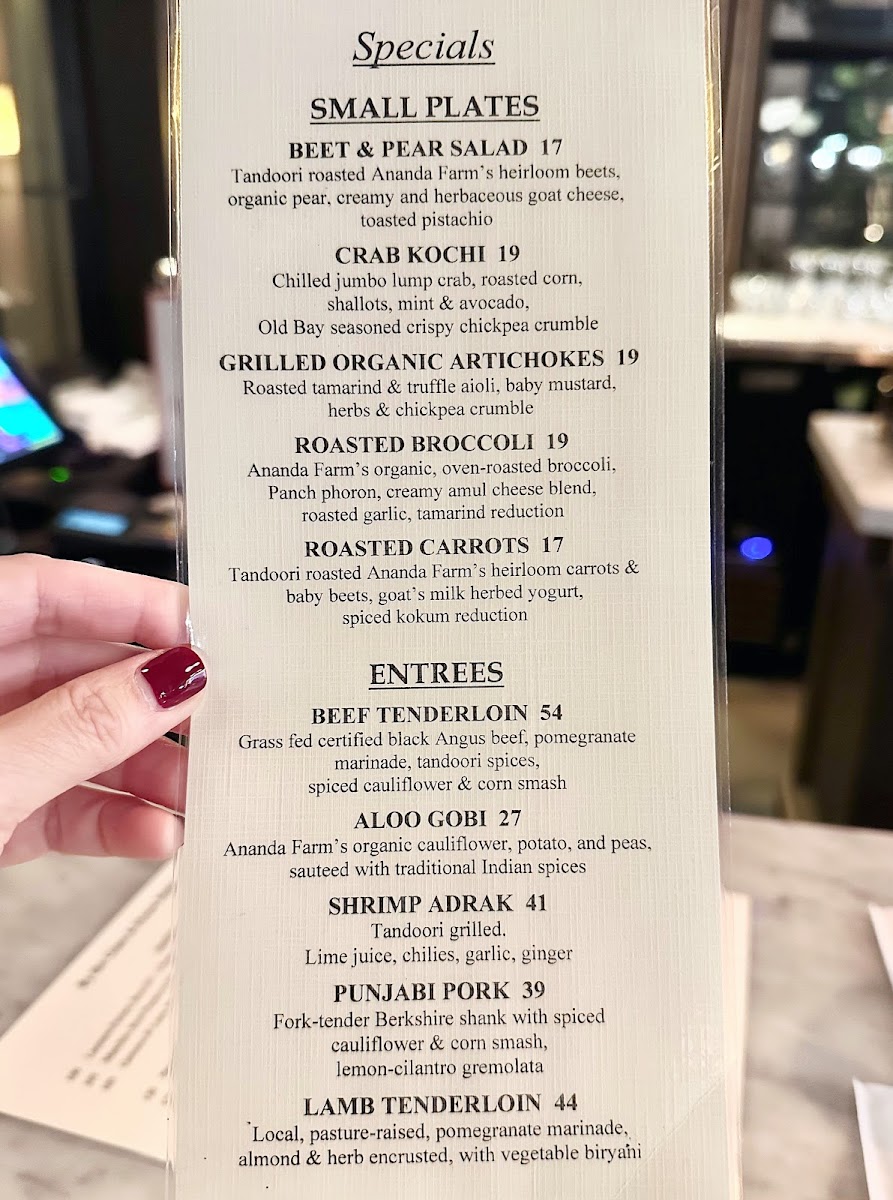 Specials

SMALL PLATES

BEET & PEAR SALAD 17
Tandoori roasted Ananda Farm's heirloom beets, organic pear, creamy and herbaceous goat cheese, toasted pistachio

CRAB KOCHI 19
Chilled jumbo lump crab, roasted corn, shallots, mint & avocado, Old Bay seasoned crispy chickpea crumble

GRILLED ORGANIC ARTICHOKES 19
Roasted tamarind & truffle aioli, baby mustard, herbs & chickpea crumble

ROASTED BROCCOLI 19
Ananda Farm's organic, oven-roasted broccoli, Panch phoron, creamy amul cheese blend, roasted garlic, tamarind reduction

ROASTED CARROTS 17
Tandoori roasted Ananda Farm's heirloom carrots & baby beets, goat's milk herbed yogurt, spiced kokum reduction

ENTREES

BEEF TENDERLOIN 54
Grass fed certified black Angus beef, pomegranate marinade, tandoori spices, spiced cauliflower & corn smash

ALOO GOBI 27
Ananda Farm's organic cauliflower, potato, and peas, sauteed with traditional Indian spices

SHRIMP ADRAK 41
Tandoori grilled.
Lime juice, chilies, garlic, ginger

PUNJABI PORK 39
Fork-tender Berkshire shank with spiced cauliflower & corn smash, lemon-cilantro gremolata

LAMB TENDERLOIN 44
Local, pasture-raised, pomegranate marinade, almond & herb encrusted, with vegetable biryani